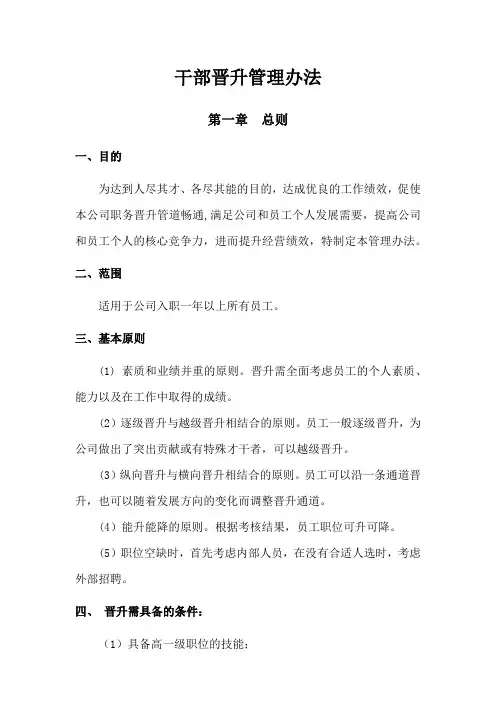 干部晋升管理办法

第一章　总则

一、目的

为达到人尽其才、各尽其能的目的，达成优良的工作绩效，促使本公司职务晋升管道畅通，满足公司和员工个人发展需要，提高公司和员工个人的核心竞争力，进而提升经营绩效，特制定本管理办法。

二、范围

适用于公司入职一年以上所有员工。

三、基本原则

（1）素质和业绩并重的原则。晋升需全面考虑员工的个人素质、能力以及在工作中取得的成绩。

（2）逐级晋升与越级晋升相结合的原则。员工一般逐级晋升，为公司做出了突出贡献或有特殊才干者，可以越级晋升。

（3）纵向晋升与横向晋升相结合的原则。员工可以沿一条通道晋升，也可以随着发展方向的变化而调整晋升通道。

（4）能升能降的原则。根据考核结果，员工职位可升可降。

（5）职位空缺时，首先考虑内部人员，在没有合适人选时，考虑外部招聘。

四、　晋升需具备的条件：

（1）具备高一级职位的技能；